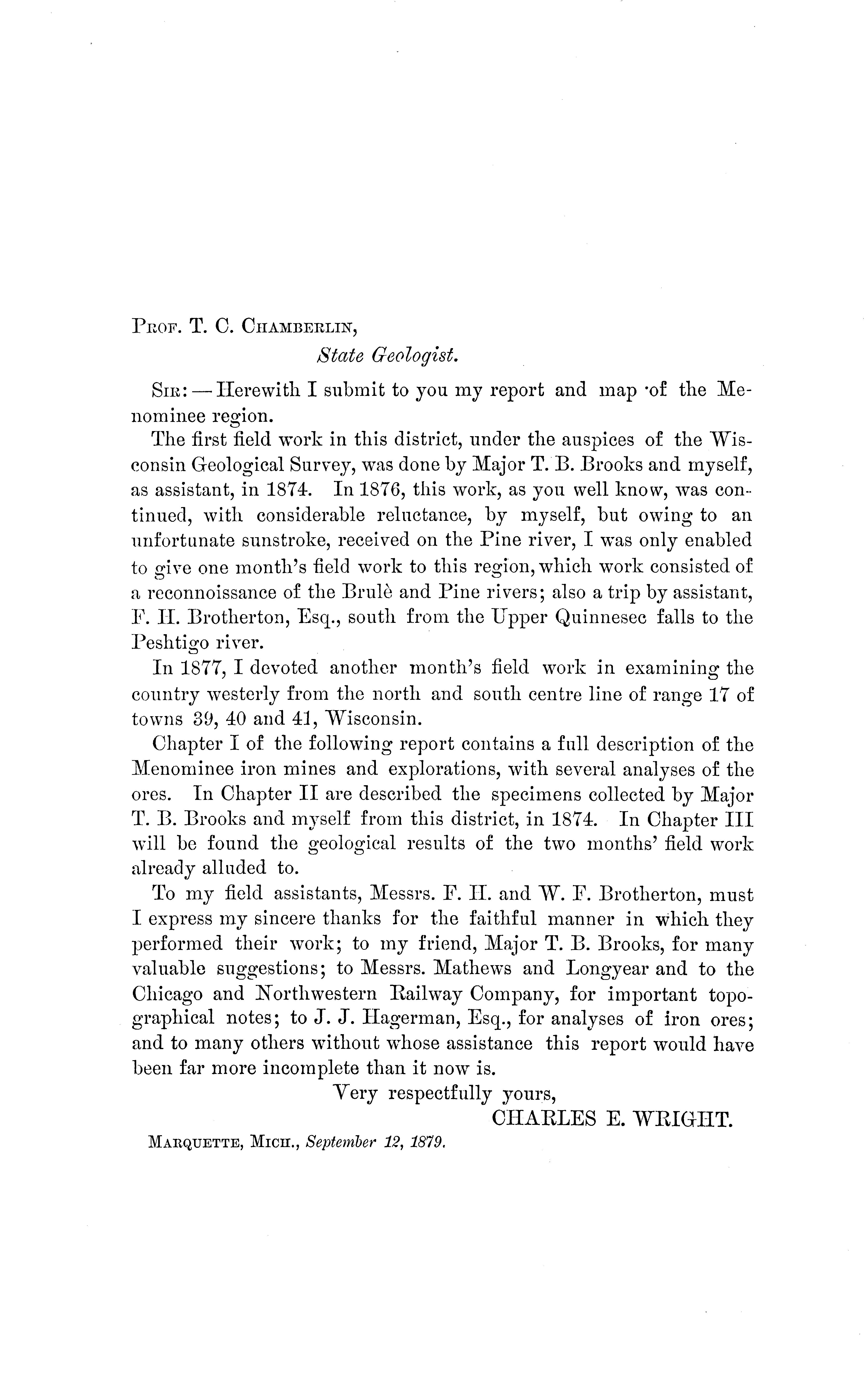 Prof. T. C. Chamberlin,
State Geologist.

Sir: — Herewith I submit to you my report and map of the Menominee region.

The first field work in this district, under the auspices of the Wisconsin Geological Survey, was done by Major T. B. Brooks and myself, as assistant, in 1874. In 1876, this work, as you well know, was continued, with considerable reluctance, by myself, but owing to an unfortunate sunstroke, received on the Pine river, I was only enabled to give one month's field work to this region, which work consisted of a reconnoissance of the Brulè and Pine rivers; also a trip by assistant, F. H. Brotherton, Esq., south from the Upper Quinnesec falls to the Peshtigo river.

In 1877, I devoted another month's field work in examining the country westerly from the north and south centre line of range 17 of towns 39, 40 and 41, Wisconsin.

Chapter I of the following report contains a full description of the Menominee iron mines and explorations, with several analyses of the ores. In Chapter II are described the specimens collected by Major T. B. Brooks and myself from this district, in 1874. In Chapter III will be found the geological results of the two months' field work already alluded to.

To my field assistants, Messrs. F. H. and W. F. Brotherton, must I express my sincere thanks for the faithful manner in which they performed their work; to my friend, Major T. B. Brooks, for many valuable suggestions; to Messrs. Mathews and Longyear and to the Chicago and Northwestern Railway Company, for important topographical notes; to J. J. Hagerman, Esq., for analyses of iron ores; and to many others without whose assistance this report would have been far more incomplete than it now is.

Very respectfully yours,
CHARLES E. WRIGHT.

Marquette, Mich., September 12, 1879.